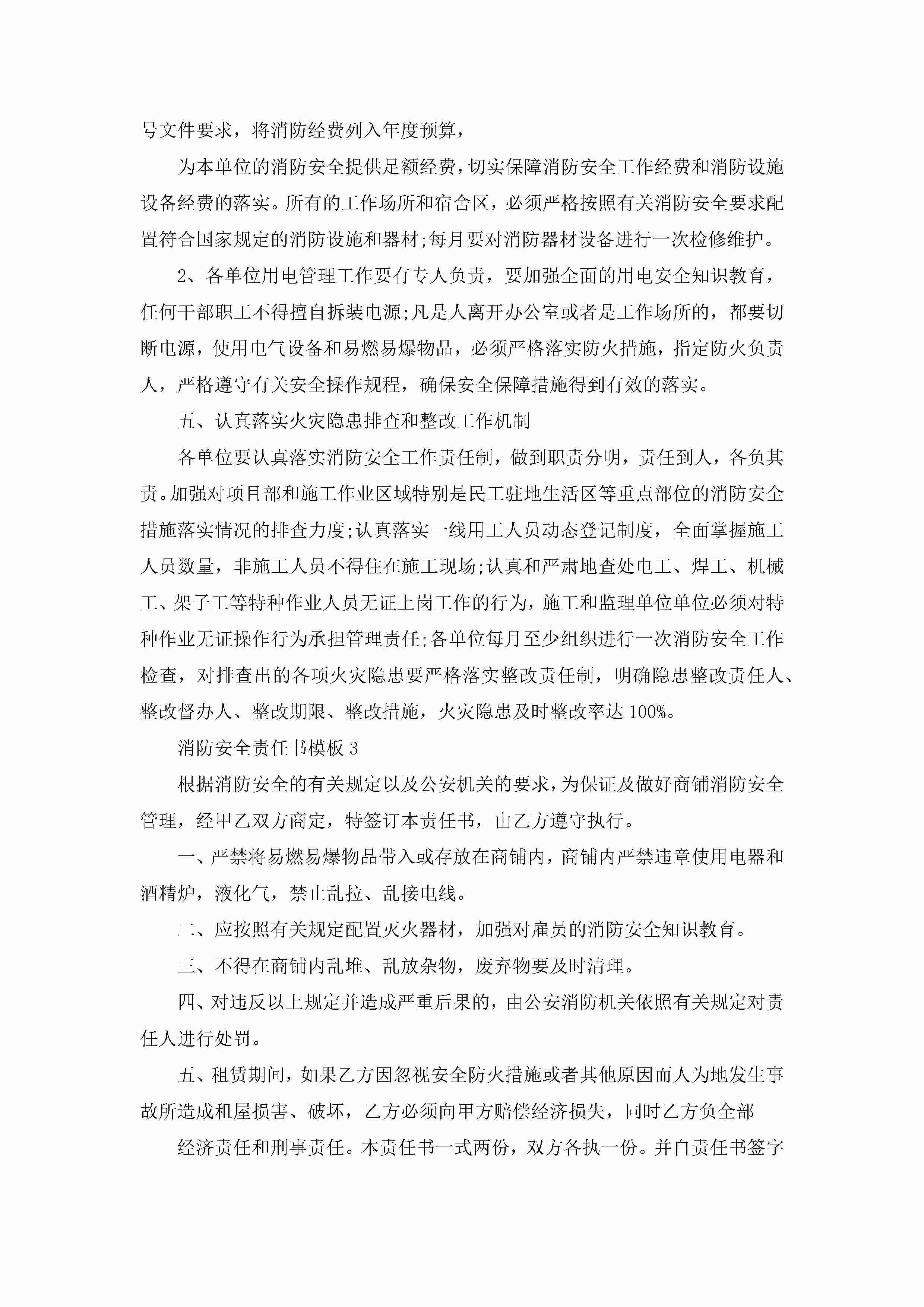 号文件要求，将消防经费列入年度预算，

为本单位的消防安全提供足额经费，切实保障消防安全工作经费和消防设施设备经费的落实。所有的工作场所和宿舍区，必须严格按照有关消防安全要求配置符合国家规定的消防设施和器材;每月要对消防器材设备进行一次检修维护。

2、各单位用电管理工作要有专人负责，要加强全面的用电安全知识教育，任何干部职工不得擅自拆装电源;凡是人离开办公室或者是工作场所的，都要切断电源，使用电气设备和易燃易爆物品，必须严格落实防火措施，指定防火负责人，严格遵守有关安全操作规程，确保安全保障措施得到有效的落实。

五、认真落实火灾隐患排查和整改工作机制

各单位要认真落实消防安全工作责任制，做到职责分明，责任到人，各负其责。加强对项目部和施工作业区域特别是民工驻地生活区等重点部位的消防安全措施落实情况的排查力度;认真落实一线用工人员动态登记制度，全面掌握施工人员数量，非施工人员不得住在施工现场;认真和严肃地查处电工、焊工、机械工、架子工等特种作业人员无证上岗工作的行为，施工和监理单位单位必须对特种作业无证操作行为承担管理责任;各单位每月至少组织进行一次消防安全工作检查，对排查出的各项火灾隐患要严格落实整改责任制，明确隐患整改责任人、整改督办人、整改期限、整改措施，火灾隐患及时整改率达100%。

消防安全责任书模板3

根据消防安全的有关规定以及公安机关的要求，为保证及做好商铺消防安全管理，经甲乙双方商定，特签订本责任书，由乙方遵守执行。

一、严禁将易燃易爆物品带入或存放在商铺内，商铺内严禁违章使用电器和酒精炉，液化气，禁止乱拉、乱接电线。

二、应按照有关规定配置灭火器材，加强对雇员的消防安全知识教育。

三、不得在商铺内乱堆、乱放杂物，废弃物要及时清理。

四、对违反以上规定并造成严重后果的，由公安消防机关依照有关规定对责任人进行处罚。

五、租赁期间，如果乙方因忽视安全防火措施或者其他原因而人为地发生事故所造成租屋损害、破坏，乙方必须向甲方赔偿经济损失，同时乙方负全部

经济责任和刑事责任。本责任书一式两份，双方各执一份。并自责任书签字